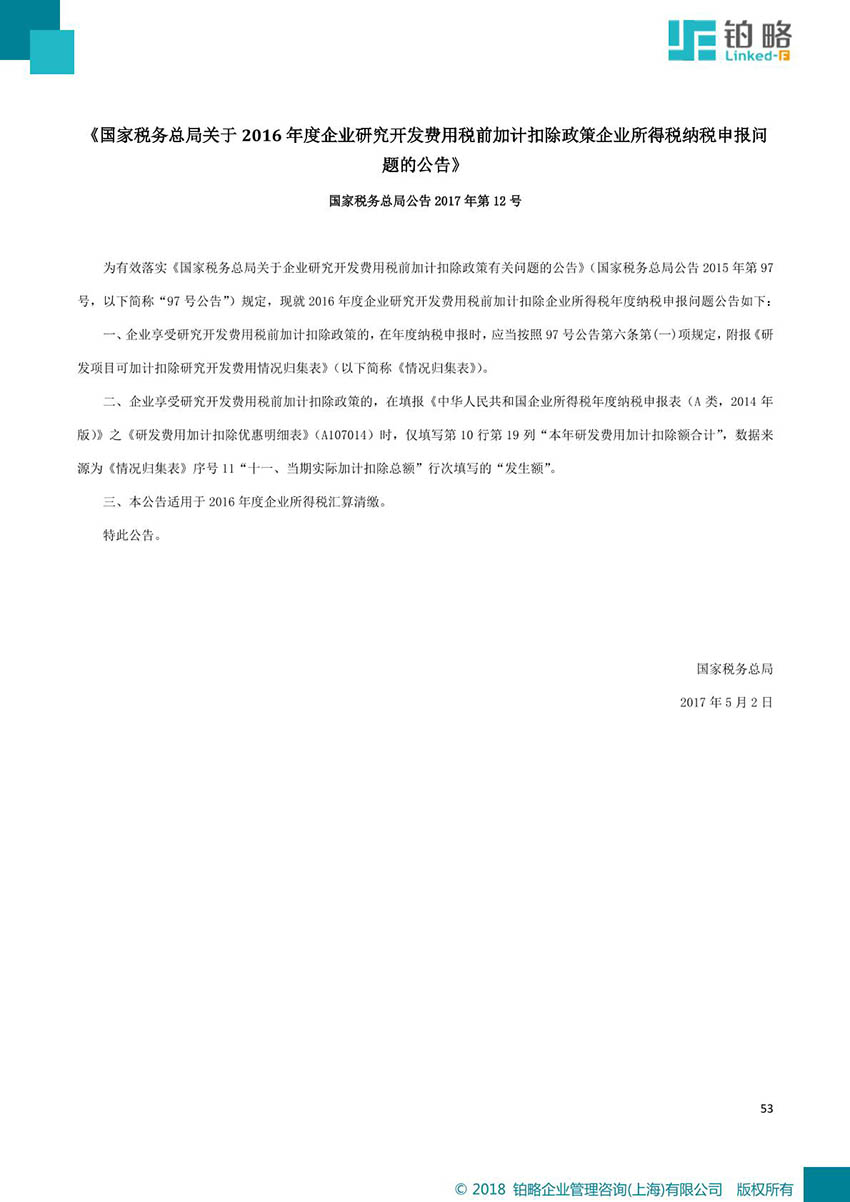 铂略
Linked-F

《国家税务总局关于 2016 年度企业研究开发费用税前加计扣除政策企业所得税纳税申报问题的公告》

国家税务总局公告 2017 年第 12 号

为有效落实《国家税务总局关于企业研究开发费用税前加计扣除政策有关问题的公告》（国家税务总局公告 2015 年第 97 号，以下简称“97 号公告”）规定，现就 2016 年度企业研究开发费用税前加计扣除企业所得税年度纳税申报问题公告如下：

一、企业享受研究开发费用税前加计扣除政策的，在年度纳税申报时，应当按照 97 号公告第六条第(一)项规定，附报《研发项目可加计扣除研究开发费用情况归集表》（以下简称《情况归集表》）。

二、企业享受研究开发费用税前加计扣除政策的，在填报《中华人民共和国企业所得税年度纳税申报表（A 类，2014 年版）》之《研发费用加计扣除优惠明细表》（A107014）时，仅填写第 10 行第 19 列“本年研发费用加计扣除额合计”，数据来源为《情况归集表》序号 11“十一、当期实际加计扣除总额”行次填写的“发生额”。

三、本公告适用于 2016 年度企业所得税汇算清缴。

特此公告。

国家税务总局

2017 年 5 月 2 日

53

© 2018 铂略企业管理咨询(上海)有限公司 版权所有